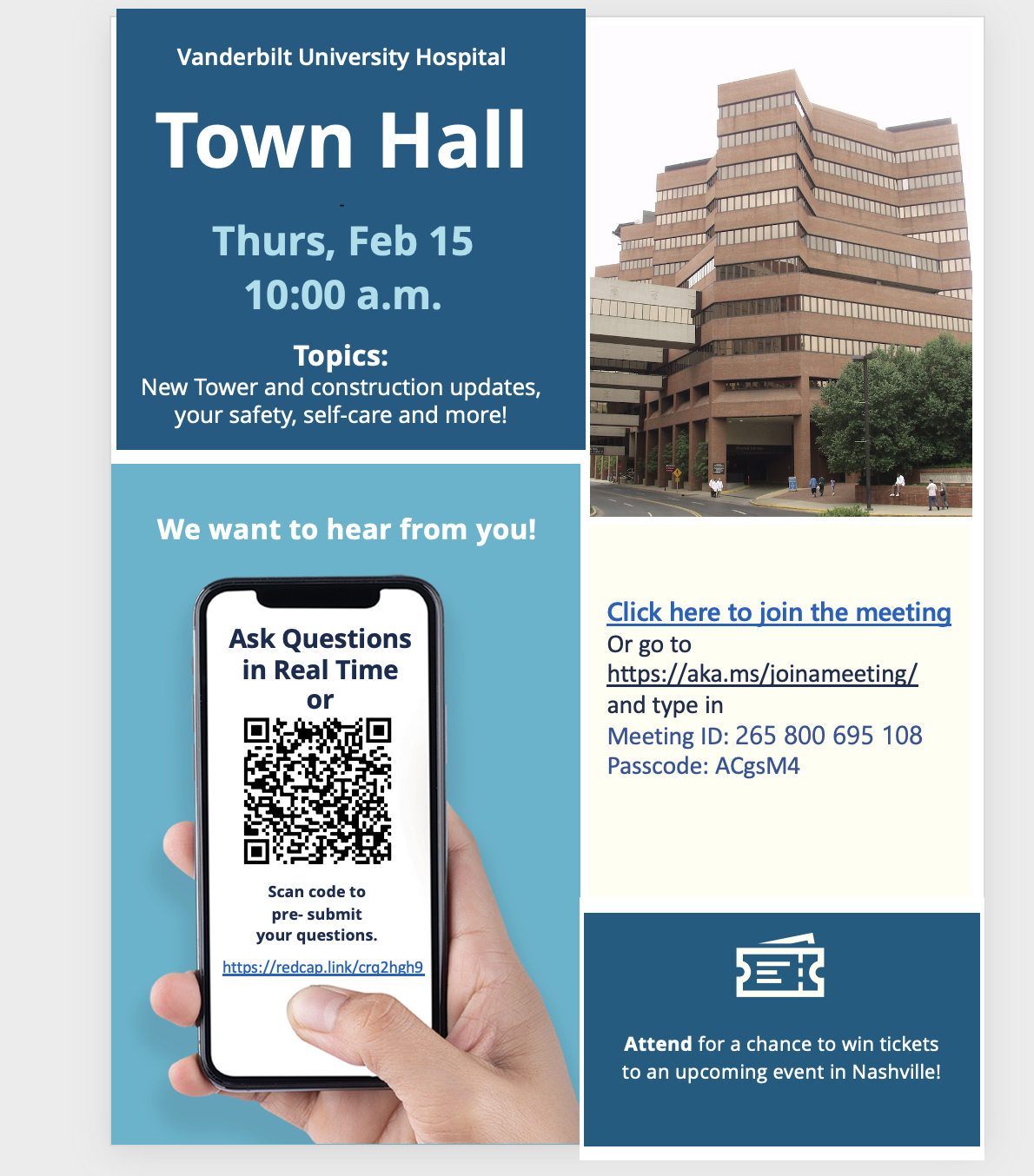 Vanderbilt University Hospital

Town Hall

Thurs, Feb 15
10:00 a.m.

Topics:
New Tower and construction updates, your safety, self-care and more!

We want to hear from you!

Ask Questions in Real Time
or

Scan code to pre- submit your questions.

https://redcap.link/crq2hgh9

Click here to join the meeting
Or go to
https://aka.ms/joinameeting/
and type in
Meeting ID: 265 800 695 108
Passcode: ACgsM4

Attend for a chance to win tickets to an upcoming event in Nashville!